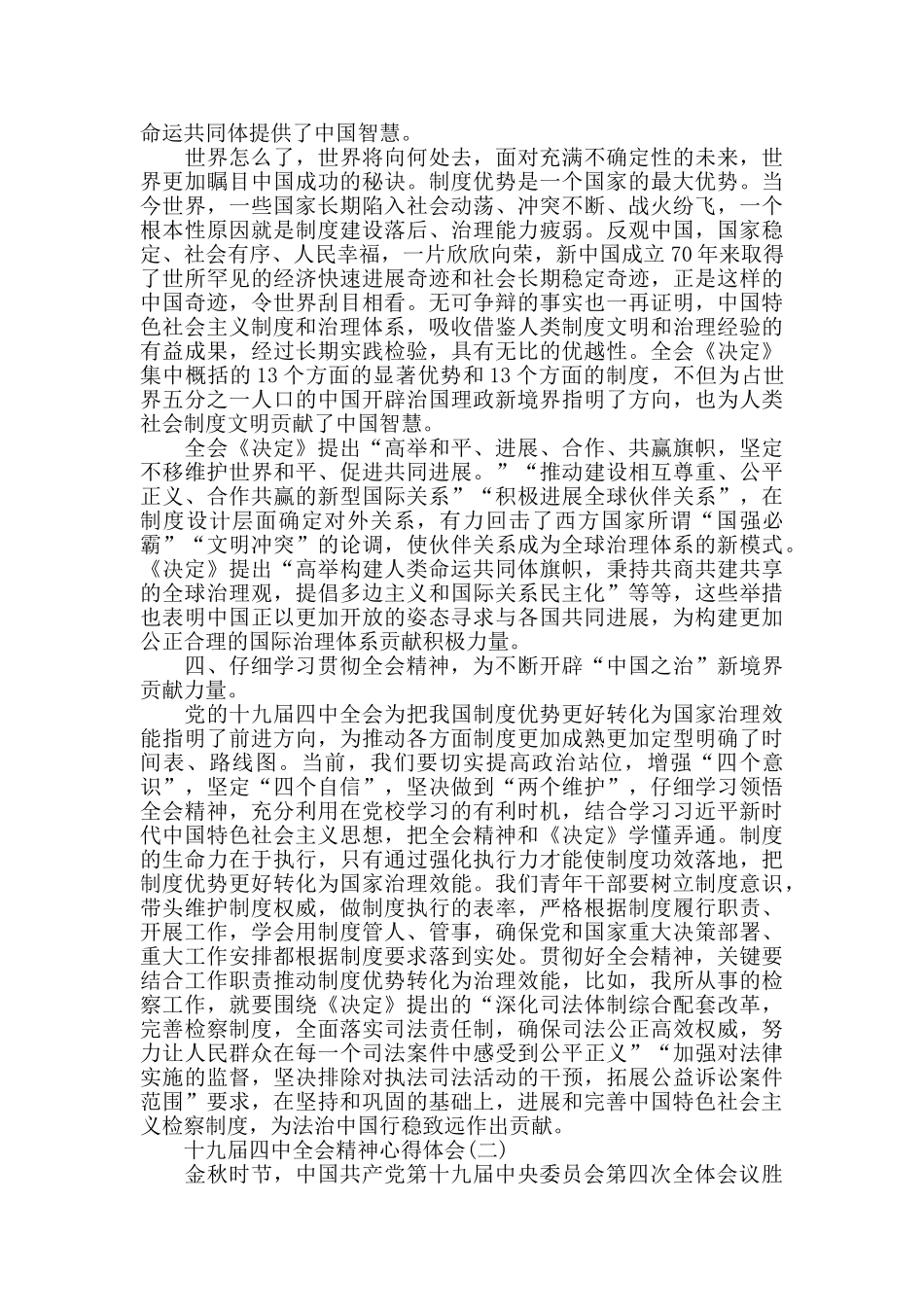 命运共同体提供了中国智慧。

世界怎么了，世界将向何处去，面对充满不确定性的未来，世界更加瞩目中国成功的秘诀。制度优势是一个国家的最大优势。当今世界，一些国家长期陷入社会动荡、冲突不断、战火纷飞，一个根本性原因就是制度建设落后、治理能力疲弱。反观中国，国家稳定、社会有序、人民幸福，一片欣欣向荣，新中国成立70年来取得了世所罕见的经济快速进展奇迹和社会长期稳定奇迹，正是这样的中国奇迹，令世界刮目相看。无可争辩的事实也一再证明，中国特色社会主义制度和治理体系，吸收借鉴人类制度文明和治理经验的有益成果，经过长期实践检验，具有无比的优越性。全会《决定》集中概括的13个方面的显著优势和13个方面的制度，不但为占世界五分之一人口的中国开辟治国理政新境界指明了方向，也为人类社会制度文明贡献了中国智慧。

全会《决定》提出“高举和平、进展、合作、共赢旗帜，坚定不移维护世界和平、促进共同进展。”“推动建设相互尊重、公平正义、合作共赢的新型国际关系”“积极进展全球伙伴关系”，在制度设计层面确定对外关系，有力回击了西方国家所谓“国强必霸”“文明冲突”的论调，使伙伴关系成为全球治理体系的新模式。《决定》提出“高举构建人类命运共同体旗帜，秉持共商共建共享的全球治理观，提倡多边主义和国际关系民主化”等等，这些举措也表明中国正以更加开放的姿态寻求与各国共同进展，为构建更加公正合理的国际治理体系贡献积极力量。

四、仔细学习贯彻全会精神，为不断开辟“中国之治”新境界贡献力量。

党的十九届四中全会为把我国制度优势更好转化为国家治理效能指明了前进方向，为推动各方面制度更加成熟更加定型明确了时间表、路线图。当前，我们要切实提高政治站位，增强“四个意识”，坚定“四个自信”，坚决做到“两个维护”，仔细学习领悟全会精神，充分利用在党校学习的有利时机，结合学习习近平新时代中国特色社会主义思想，把全会精神和《决定》学懂弄通。制度的生命力在于执行，只有通过强化执行力才能使制度功效落地，把制度优势更好转化为国家治理效能。我们青年干部要树立制度意识，带头维护制度权威，做制度执行的表率，严格根据制度履行职责、开展工作，学会用制度管人、管事，确保党和国家重大决策部署、重大工作安排都根据制度要求落到实处。贯彻好全会精神，关键要结合工作职责推动制度优势转化为治理效能，比如，我所从事的检察工作，就要围绕《决定》提出的“深化司法体制综合配套改革，完善检察制度，全面落实司法责任制，确保司法公正高效权威，努力让人民群众在每一个司法案件中感受到公平正义”“加强对法律实施的监督，坚决排除对执法司法活动的干预，拓展公益诉讼案件范围”要求，在坚持和巩固的基础上，进展和完善中国特色社会主义检察制度，为法治中国行稳致远作出贡献。

十九届四中全会精神心得体会(二)

金秋时节，中国共产党第十九届中央委员会第四次全体会议胜